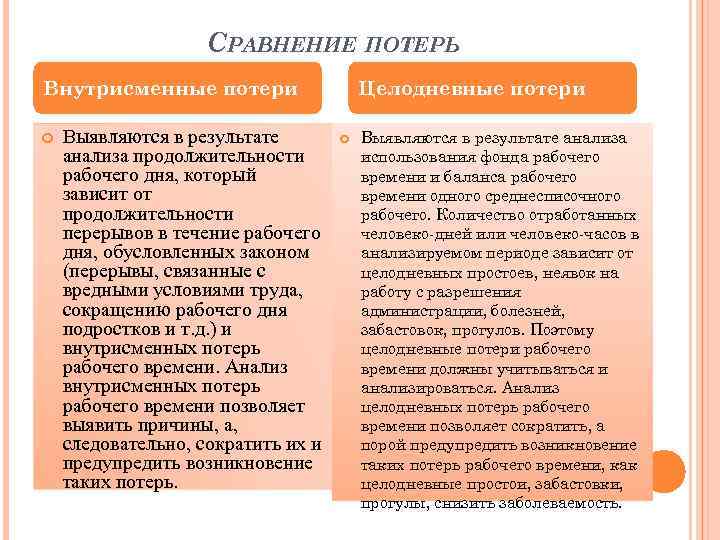 СРАВНЕНИЕ ПОТЕРЬ

Внутрисменные потери

Выявляются в результате анализа продолжительности рабочего дня, который зависит от продолжительности перерывов в течение рабочего дня, обусловленных законом (перерывы, связанные с вредными условиями труда, сокращению рабочего дня подростков и т.д.) и внутрисменных потерь рабочего времени. Анализ внутрисменных потерь рабочего времени позволяет выявить причины, а, следовательно, сократить их и предупредить возникновение таких потерь.

Целодневные потери

Выявляются в результате анализа использования фонда рабочего времени и баланса рабочего времени одного среднесписочного рабочего. Количество отработанных человеко-дней или человеко-часов в анализируемом периоде зависит от целодневных простоев, неявок на работу с разрешения администрации, болезней, забастовок, прогулов. Поэтому целодневные потери рабочего времени должны учитываться и анализироваться. Анализ целодневных потерь рабочего времени позволяет сократить, а порой предупредить возникновение таких потерь рабочего времени, как целодневные простои, забастовки, прогулы, снизить заболеваемость.